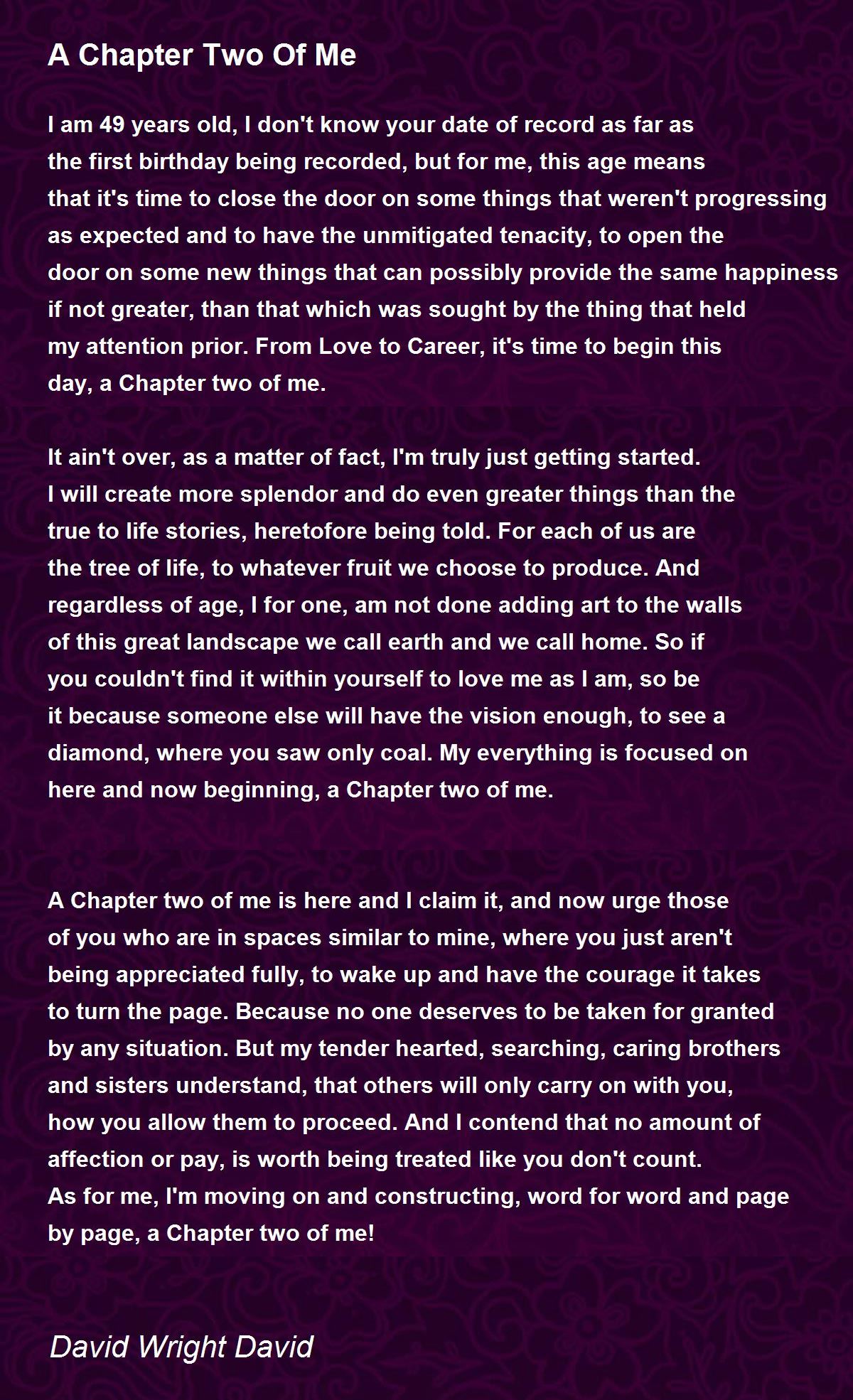 A Chapter Two Of Me

I am 49 years old, I don't know your date of record as far as the first birthday being recorded, but for me, this age means that it's time to close the door on some things that weren't progressing as expected and to have the unmitigated tenacity, to open the door on some new things that can possibly provide the same happiness if not greater, than that which was sought by the thing that held my attention prior. From Love to Career, it's time to begin this day, a Chapter two of me.

It ain't over, as a matter of fact, I'm truly just getting started. I will create more splendor and do even greater things than the true to life stories, heretofore being told. For each of us are the tree of life, to whatever fruit we choose to produce. And regardless of age, I for one, am not done adding art to the walls of this great landscape we call earth and we call home. So if you couldn't find it within yourself to love me as I am, so be it because someone else will have the vision enough, to see a diamond, where you saw only coal. My everything is focused on here and now beginning, a Chapter two of me.

A Chapter two of me is here and I claim it, and now urge those of you who are in spaces similar to mine, where you just aren't being appreciated fully, to wake up and have the courage it takes to turn the page. Because no one deserves to be taken for granted by any situation. But my tender hearted, searching, caring brothers and sisters understand, that others will only carry on with you, how you allow them to proceed. And I contend that no amount of affection or pay, is worth being treated like you don't count.
As for me, I'm moving on and constructing, word for word and page by page, a Chapter two of me!

David Wright David